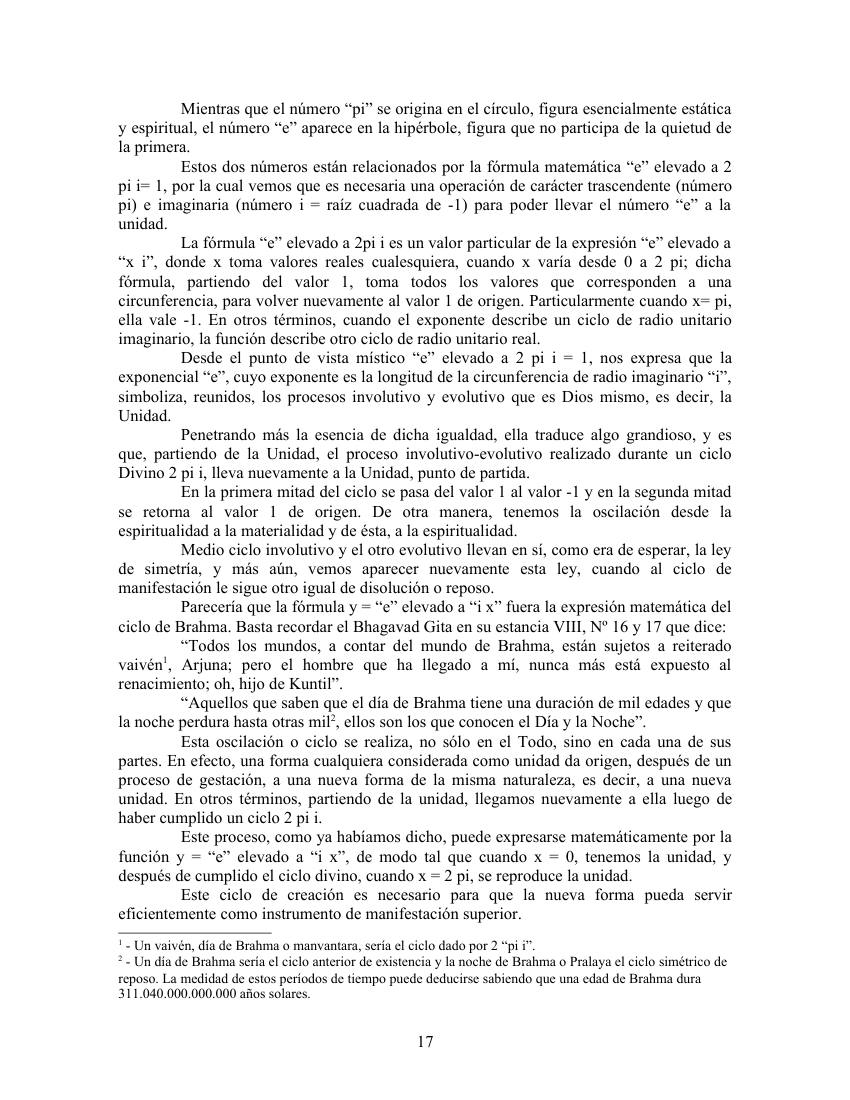 Mientras que el número “pi” se origina en el círculo, figura esencialmente estática y espiritual, el número “e” aparece en la hipérbole, figura que no participa de la quietud de la primera.

Estos dos números están relacionados por la fórmula matemática “e” elevado a 2 pi i= 1, por la cual vemos que es necesaria una operación de carácter trascendente (número pi) e imaginaria (número i = raíz cuadrada de -1) para poder llevar el número “e” a la unidad.

La fórmula “e” elevado a 2pi i es un valor particular de la expresión “e” elevado a “x i”, donde x toma valores reales cualesquiera, cuando x varía desde 0 a 2 pi; dicha fórmula, partiendo del valor 1, toma todos los valores que corresponden a una circunferencia, para volver nuevamente al valor 1 de origen. Particularmente cuando x= pi, ella vale -1. En otros términos, cuando el exponente describe un ciclo de radio unitario imaginario, la función describe otro ciclo de radio unitario real.

Desde el punto de vista místico “e” elevado a 2 pi i = 1, nos expresa que la exponencial “e”, cuyo exponente es la longitud de la circunferencia de radio imaginario “i”, simboliza, reunidos, los procesos involutivo y evolutivo que es Dios mismo, es decir, la Unidad.

Penetrando más la esencia de dicha igualdad, ella traduce algo grandioso, y es que, partiendo de la Unidad, el proceso involutivo-evolutivo realizado durante un ciclo Divino 2 pi i, lleva nuevamente a la Unidad, punto de partida.

En la primera mitad del ciclo se pasa del valor 1 al valor -1 y en la segunda mitad se retorna al valor 1 de origen. De otra manera, tenemos la oscilación desde la espiritualidad a la materialidad y de ésta, a la espiritualidad.

Medio ciclo involutivo y el otro evolutivo llevan en sí, como era de esperar, la ley de simetría, y más aún, vemos aparecer nuevamente esta ley, cuando al ciclo de manifestación le sigue otro igual de disolución o reposo.

Parecería que la fórmula y = “e” elevado a “i x” fuera la expresión matemática del ciclo de Brahma. Basta recordar el Bhagavad Gita en su estancia VIII, Nº 16 y 17 que dice:

“Todos los mundos, a contar del mundo de Brahma, están sujetos a reiterado vaivén$^1$, Arjuna; pero el hombre que ha llegado a mí, nunca más está expuesto al renacimiento; oh, hijo de Kuntil”.

“Aquellos que saben que el día de Brahma tiene una duración de mil edades y que la noche perdura hasta otras mil$^2$, ellos son los que conocen el Día y la Noche”.

Esta oscilación o ciclo se realiza, no sólo en el Todo, sino en cada una de sus partes. En efecto, una forma cualquiera considerada como unidad da origen, después de un proceso de gestación, a una nueva forma de la misma naturaleza, es decir, a una nueva unidad. En otros términos, partiendo de la unidad, llegamos nuevamente a ella luego de haber cumplido un ciclo 2 pi i.

Este proceso, como ya habíamos dicho, puede expresarse matemáticamente por la función y = “e” elevado a “i x”, de modo tal que cuando x = 0, tenemos la unidad, y después de cumplido el ciclo divino, cuando x = 2 pi, se reproduce la unidad.

Este ciclo de creación es necesario para que la nueva forma pueda servir eficientemente como instrumento de manifestación superior.

$^1$ - Un vaivén, día de Brahma o manvantara, sería el ciclo dado por 2 “pi i”.
$^2$ - Un día de Brahma sería el ciclo anterior de existencia y la noche de Brahma o Pralaya el ciclo simétrico de reposo. La medidad de estos períodos de tiempo puede deducirse sabiendo que una edad de Brahma dura 311.040.000.000.000 años solares.

17